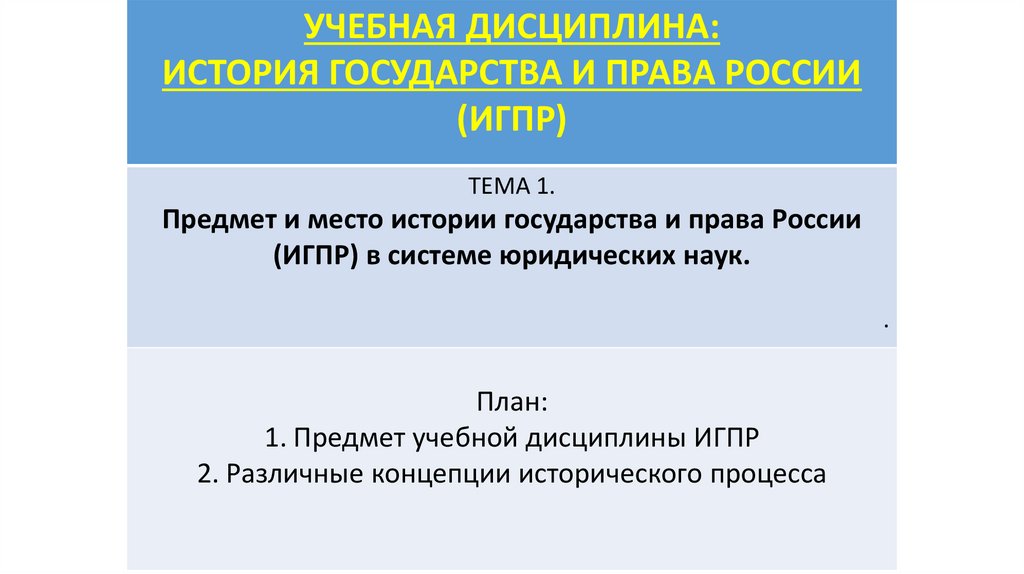 УЧЕБНАЯ ДИСЦИПЛИНА:
ИСТОРИЯ ГОСУДАРСТВА И ПРАВА РОССИИ
(ИГПР)

ТЕМА 1.
Предмет и место истории государства и права России (ИГПР) в системе юридических наук.

.

План:
1. Предмет учебной дисциплины ИГПР
2. Различные концепции исторического процесса